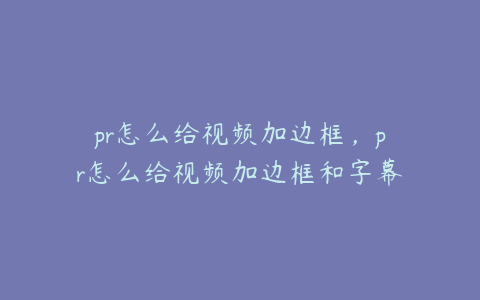 pr怎么给视频加边框，pr怎么给视频加边框和字幕